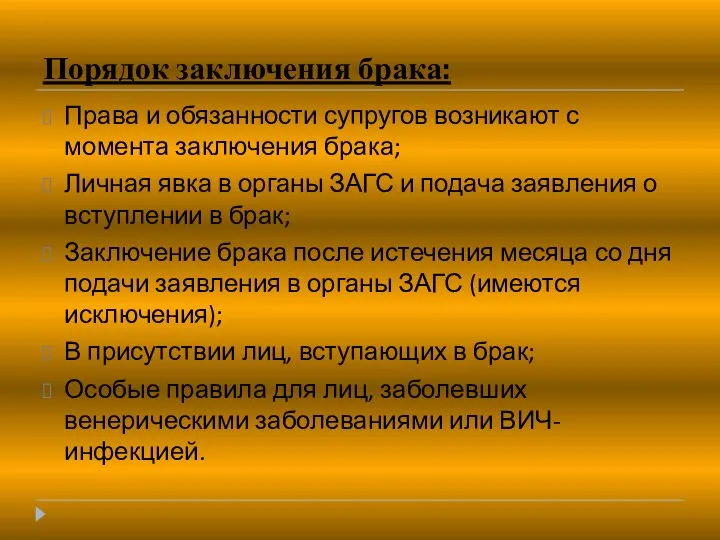 Порядок заключения брака:

Права и обязанности супругов возникают с момента заключения брака;

Личная явка в органы ЗАГС и подача заявления о вступлении в брак;

Заключение брака после истечения месяца со дня подачи заявления в органы ЗАГС (имеются исключения);

В присутствии лиц, вступающих в брак;

Особые правила для лиц, заболевших венерическими заболеваниями или ВИЧ-инфекцией.